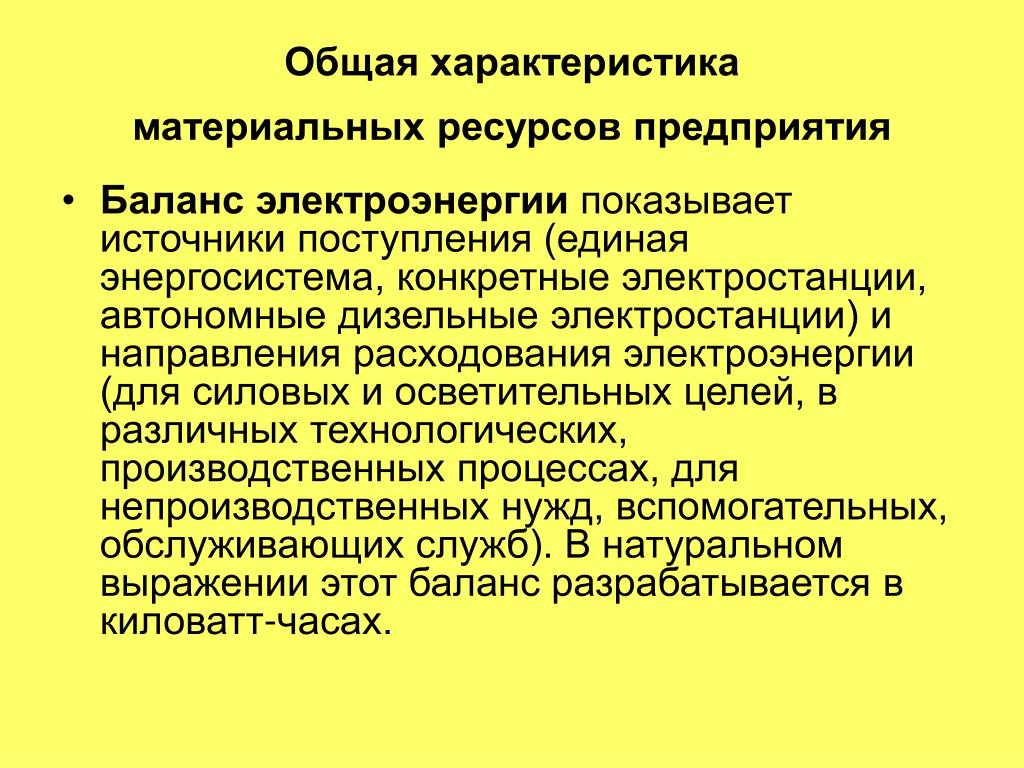 Общая характеристика

материальных ресурсов предприятия

• Баланс электроэнергии показывает источники поступления (единая энергосистема, конкретные электростанции, автономные дизельные электростанции) и направления расходования электроэнергии (для силовых и осветительных целей, в различных технологических, производственных процессах, для непроизводственных нужд, вспомогательных, обслуживающих служб). В натуральном выражении этот баланс разрабатывается в киловатт-часах.